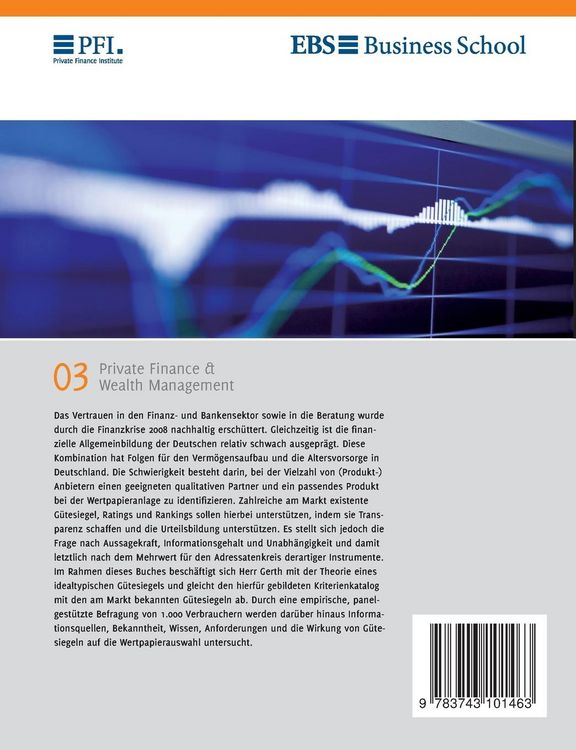 PFI.
Private Finance Institute

EBS Business School

03 Private Finance & Wealth Management

Das Vertrauen in den Finanz- und Bankensektor sowie in die Beratung wurde durch die Finanzkrise 2008 nachhaltig erschüttert. Gleichzeitig ist die finanzielle Allgemeinbildung der Deutschen relativ schwach ausgeprägt. Diese Kombination hat Folgen für den Vermögensaufbau und die Altersvorsorge in Deutschland. Die Schwierigkeit besteht darin, bei der Vielzahl von (Produkt-) Anbietern einen geeigneten qualitativen Partner und ein passendes Produkt bei der Wertpapieranlage zu identifizieren. Zahlreiche am Markt existente Gütesiegel, Ratings und Rankings sollen hierbei unterstützen, indem sie Transparenz schaffen und die Urteilsbildung unterstützen. Es stellt sich jedoch die Frage nach Aussagekraft, Informationsgehalt und Unabhängigkeit und damit letztlich nach dem Mehrwert für den Adressatenkreis derartiger Instrumente. Im Rahmen dieses Buches beschäftigt sich Herr Gerth mit der Theorie eines idealtypischen Gütesiegels und gleicht den hierfür gebildeten Kriterienkatalog mit den am Markt bekannten Gütesiegeln ab. Durch eine empirische, panelgestützte Befragung von 1.000 Verbrauchern werden darüber hinaus Informationsquellen, Bekanntheit, Wissen, Anforderungen und die Wirkung von Gütesiegeln auf die Wertpapierauswahl untersucht.

9 783743 101463